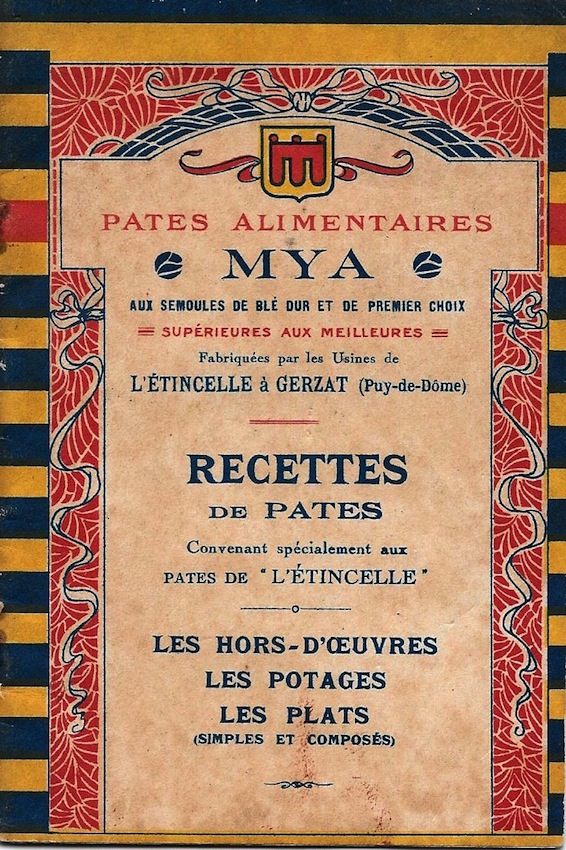 PATES ALIMENTAIRES

MYA

AUX SEMOULES DE BLÉ DUR ET DE PREMIER CHOIX

SUPÉRIEURES AUX MEILLEURES

Fabriquées par les Usines de

L'ÉTINCELLE à GERZAT (Puy-de-Dôme)

RECETTES

DE PATES

Convenant spécialement aux

PATES DE "L'ÉTINCELLE"

LES HORS-D'ŒUVRES

LES POTAGES

LES PLATS

(SIMPLES ET COMPOSÉS)